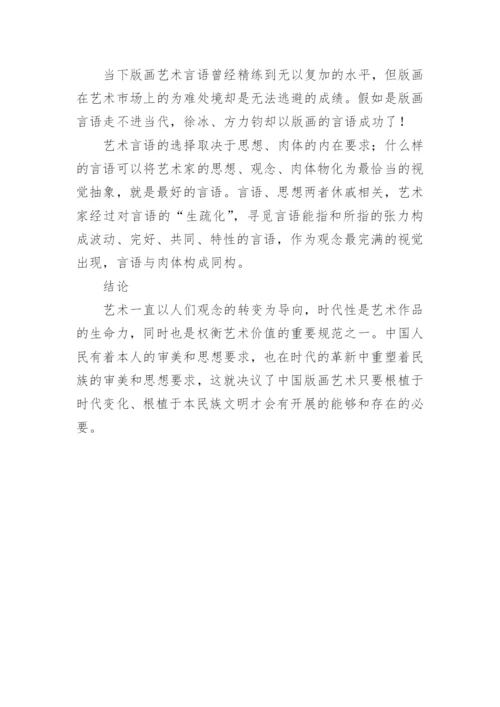 当下版画艺术言语曾经精练到无以复加的水平，但版画在艺术市场上的为难处境却是无法逃避的成绩。假如是版画言语走不进当代，徐冰、方力钧却以版画的言语成功了！

艺术言语的选择取决于思想、肉体的内在要求；什么样的言语可以将艺术家的思想、观念、肉体物化为最恰当的视觉抽象，就是最好的言语。言语、思想两者休戚相关，艺术家经过对言语的“生疏化”，寻觅言语能指和所指的张力构成波动、完好、共同、特性的言语，作为观念最完满的视觉出现，言语与肉体构成同构。

结论

艺术一直以人们观念的转变为导向，时代性是艺术作品的生命力，同时也是权衡艺术价值的重要规范之一。中国人民有着本人的审美和思想要求，也在时代的革新中重塑着民族的审美和思想要求，这就决议了中国版画艺术只要根植于时代变化、根植于本民族文明才会有开展的能够和存在的必要。